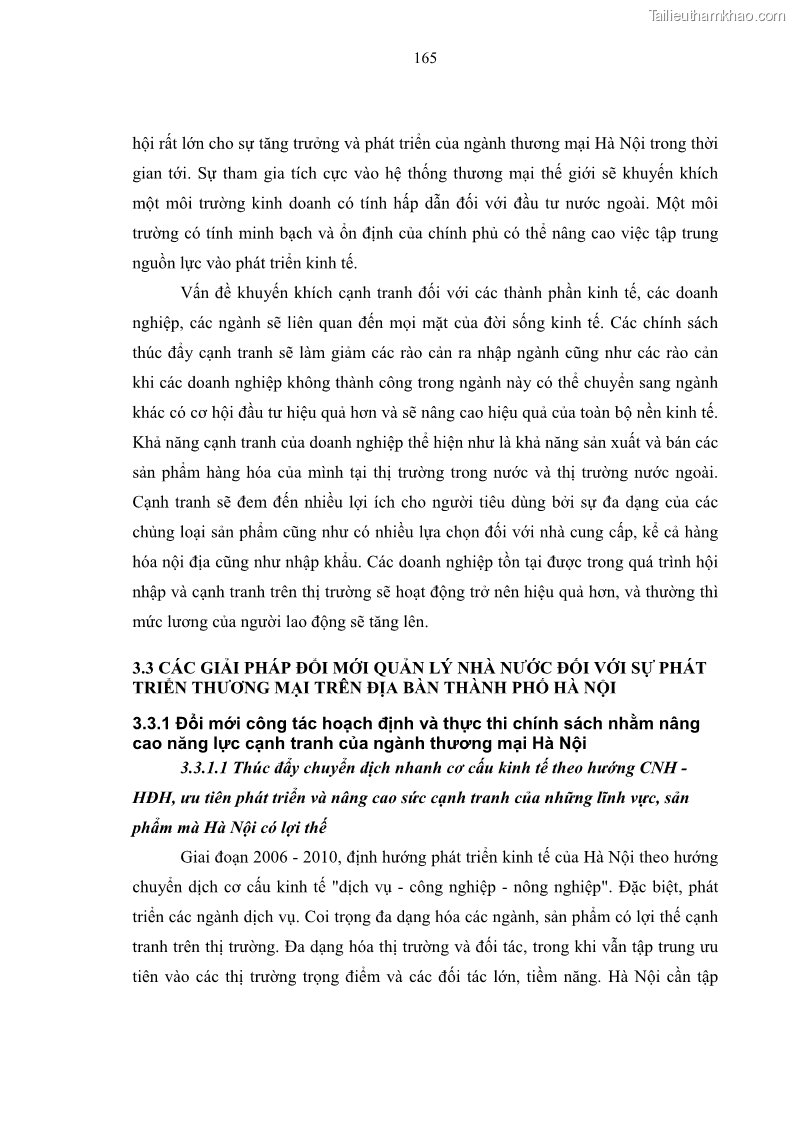 Tailieuthamkhao.com

165

hội rất lớn cho sự tăng trưởng và phát triển của ngành thương mại Hà Nội trong thời gian tới. Sự tham gia tích cực vào hệ thống thương mại thế giới sẽ khuyến khích một môi trường kinh doanh có tính hấp dẫn đối với đầu tư nước ngoài. Một môi trường có tính minh bạch và ổn định của chính phủ có thể nâng cao việc tập trung nguồn lực vào phát triển kinh tế.

Vấn đề khuyến khích cạnh tranh đối với các thành phần kinh tế, các doanh nghiệp, các ngành sẽ liên quan đến mọi mặt của đời sống kinh tế. Các chính sách thúc đẩy cạnh tranh sẽ làm giảm các rào cản ra nhập ngành cũng như các rào cản khi các doanh nghiệp không thành công trong ngành này có thể chuyển sang ngành khác có cơ hội đầu tư hiệu quả hơn và sẽ nâng cao hiệu quả của toàn bộ nền kinh tế. Khả năng cạnh tranh của doanh nghiệp thể hiện như là khả năng sản xuất và bán các sản phẩm hàng hóa của mình tại thị trường trong nước và thị trường nước ngoài. Cạnh tranh sẽ đem đến nhiều lợi ích cho người tiêu dùng bởi sự đa dạng của các chủng loại sản phẩm cũng như có nhiều lựa chọn đối với nhà cung cấp, kể cả hàng hóa nội địa cũng như nhập khẩu. Các doanh nghiệp tồn tại được trong quá trình hội nhập và cạnh tranh trên thị trường sẽ hoạt động trở nên hiệu quả hơn, và thường thì mức lương của người lao động sẽ tăng lên.

3.3 CÁC GIẢI PHÁP ĐỔI MỚI QUẢN LÝ NHÀ NƯỚC ĐỐI VỚI SỰ PHÁT TRIỂN THƯƠNG MẠI TRÊN ĐỊA BÀN THÀNH PHỐ HÀ NỘI

3.3.1 Đổi mới công tác hoạch định và thực thi chính sách nhằm nâng cao năng lực cạnh tranh của ngành thương mại Hà Nội

3.3.1.1 Thúc đẩy chuyển dịch nhanh cơ cấu kinh tế theo hướng CNH - HĐH, ưu tiên phát triển và nâng cao sức cạnh tranh của những lĩnh vực, sản phẩm mà Hà Nội có lợi thế

Giai đoạn 2006 - 2010, định hướng phát triển kinh tế của Hà Nội theo hướng chuyển dịch cơ cấu kinh tế "dịch vụ - công nghiệp - nông nghiệp". Đặc biệt, phát triển các ngành dịch vụ. Coi trọng đa dạng hóa các ngành, sản phẩm có lợi thế cạnh tranh trên thị trường. Đa dạng hóa thị trường và đối tác, trong khi vẫn tập trung ưu tiên vào các thị trường trọng điểm và các đối tác lớn, tiềm năng. Hà Nội cần tập